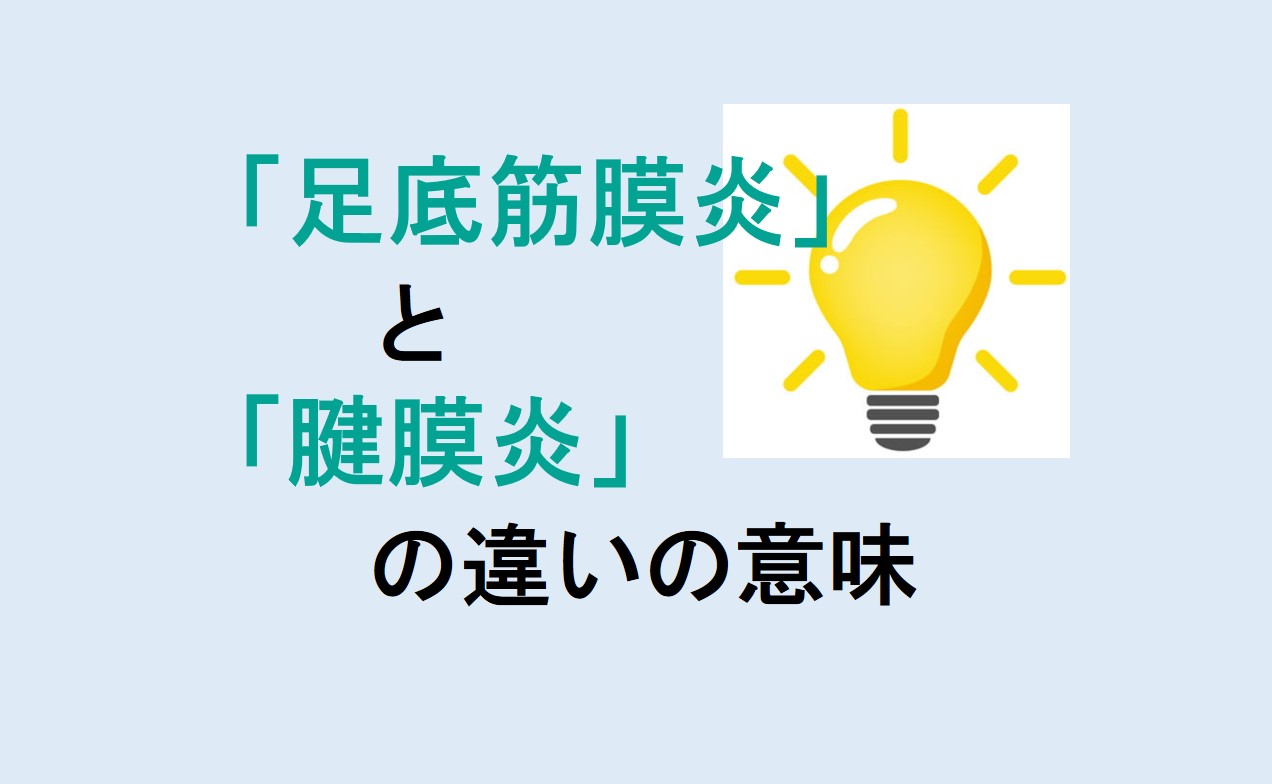 「足底筋膜炎」
と
「腱膜炎」
の違いの意味